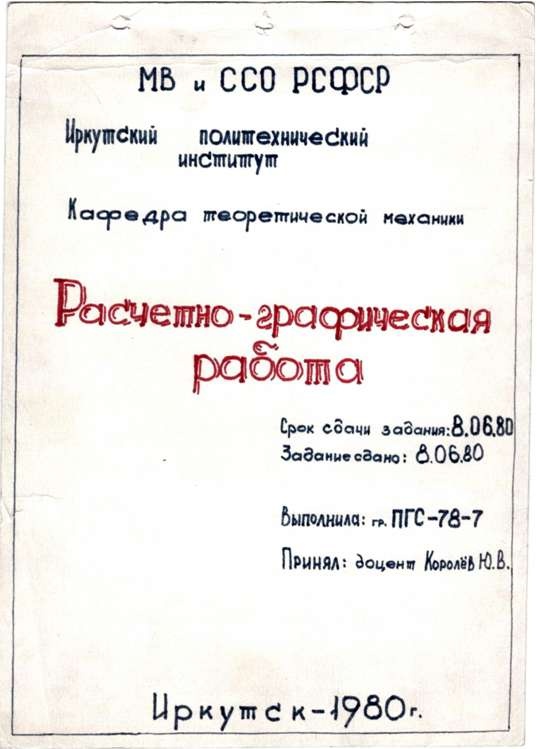 МВ и ССО РСФСР

Иркутский политехнический институт

Кафедра теоретической механики

Расчетно-графическая работа

Срок сдачи задания: 8.06.80
Задание сдано: 8.06.80

Выполнила: гр. ПГС-78-7

Принял: доцент Королёв Ю.В.

Иркутск-1980г.